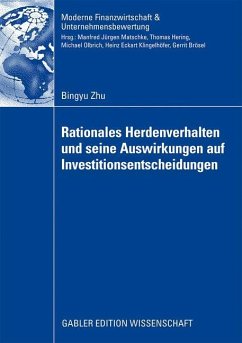 Moderne Finanzwirtschaft & Unternehmensbewertung
Hrsg.: Manfred Jürgen Matschke, Thomas Hering, Michael Olbrich, Heinz Eckart Klingelhöfer, Gerrit Brösel

Bingyu Zhu

Rationales Herdenverhalten und seine Auswirkungen auf Investitionsentscheidungen

GABLER EDITION WISSENSCHAFT